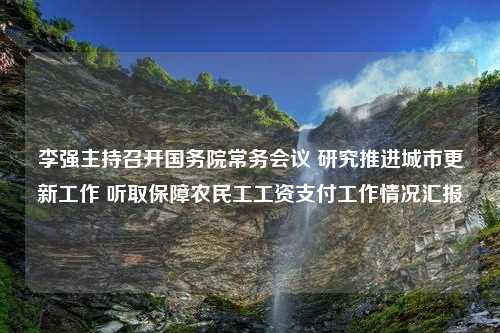 李强主持召开国务院常务会议 研究推进城市更新工作 听取保障农民工工资支付工作情况汇报